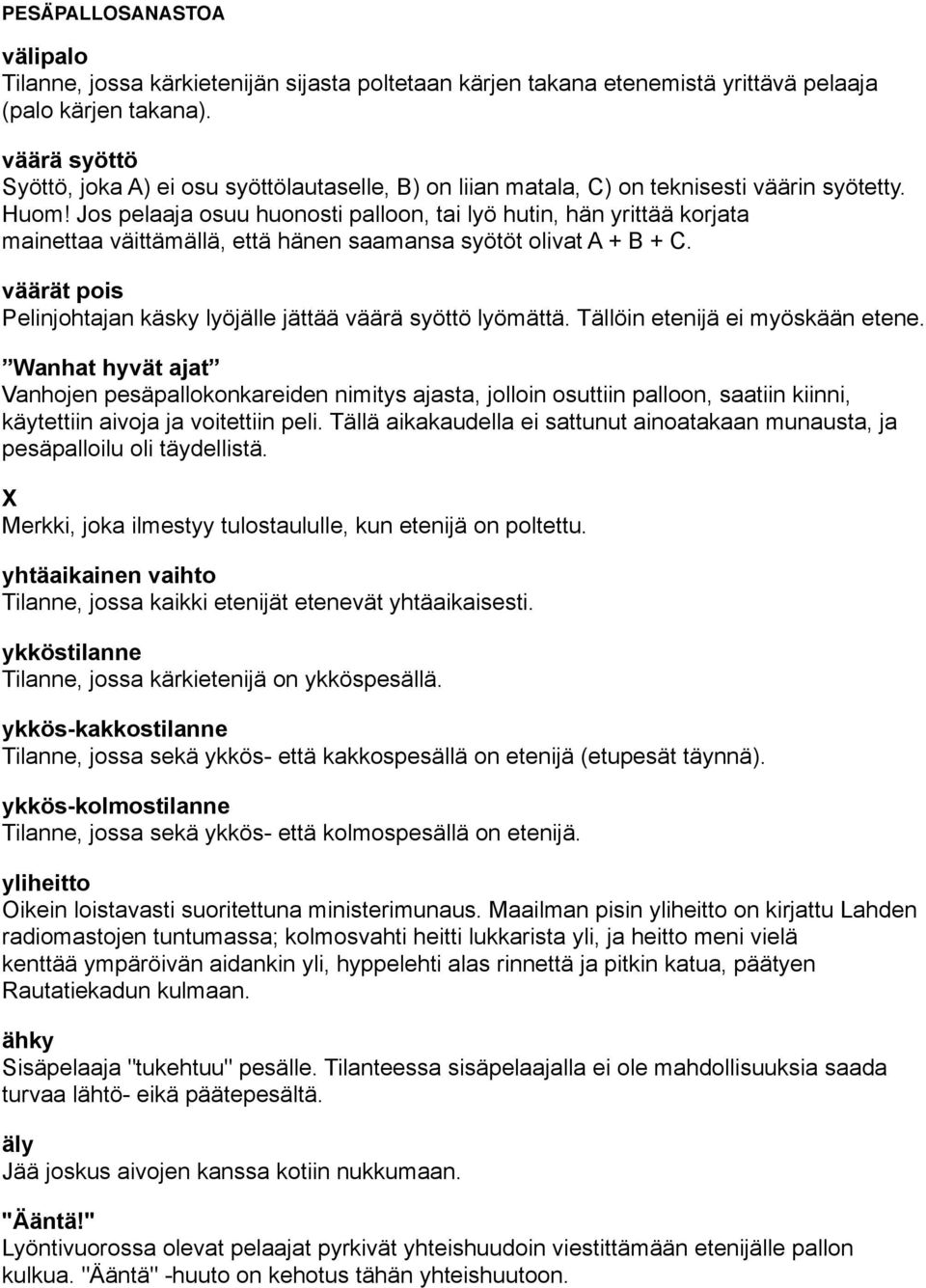 PESÄPALLOSANASTOA

välipalo
Tilanne, jossa kärkietenijän sijasta poltetaan kärjen takana etenemistä yrittävä pelaaja (palo kärjen takana).

väärä syöttö
Syöttö, joka A) ei osu syöttölautaselle, B) on liian matala, C) on teknisesti väärin syötetty. Huom! Jos pelaaja osuu huonosti palloon, tai lyö hutin, hän yrittää korjata mainettaa väittämällä, että hänen saamansa syötöt olivat A + B + C.

väärät pois
Pelinjohtajan käsky lyöjälle jättää väärä syöttö lyömättä. Tällöin etenijä ei myöskään etene.

”Wanhat hyvät ajat”
Vanhojen pesäpallokonkareiden nimitys ajasta, jolloin osuttiin palloon, saatiin kiinni, käytettiin aivoja ja voitettiin peli. Tällä aikakaudella ei sattunut ainoatakaan munausta, ja pesäpalloilu oli täydellistä.

X
Merkki, joka ilmestyy tulostaululle, kun etenijä on poltettu.

yhtäaikainen vaihto
Tilanne, jossa kaikki etenijät etenevät yhtäaikaisesti.

ykköstilanne
Tilanne, jossa kärkietenijä on ykköspesällä.

ykkös-kakkostilanne
Tilanne, jossa sekä ykkös- että kakkospesällä on etenijä (etupesät täynnä).

ykkös-kolmostilanne
Tilanne, jossa sekä ykkös- että kolmospesällä on etenijä.

yliheitto
Oikein loistavasti suoritettuna ministerimunaus. Maailman pisin yliheitto on kirjattu Lahden radiomastojen tuntumassa; kolmosvahti heitti lukkarista yli, ja heitto meni vielä kenttää ympäröivän aidankin yli, hyppelehti alas rinnettä ja pitkin katua, päätyen Rautatiekadun kulmaan.

ähky
Sisäpelaaja "tukehtuu" pesälle. Tilanteessa sisäpelaajalla ei ole mahdollisuuksia saada turvaa lähtö- eikä päätepesältä.

äly
Jää joskus aivojen kanssa kotiin nukkumaan.

"Ääntä!"
Lyöntivuorossa olevat pelaajat pyrkivät yhteishuudoin viestittämään etenijälle pallon kulkua. "Ääntä" -huuto on kehotus tähän yhteishuutoon.